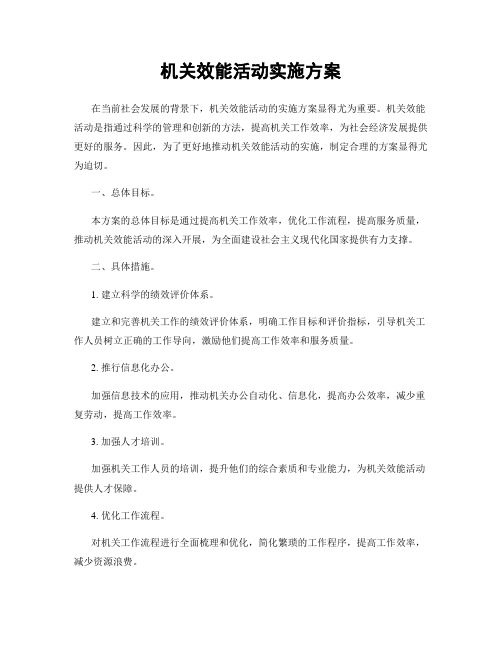 机关效能活动实施方案

在当前社会发展的背景下，机关效能活动的实施方案显得尤为重要。机关效能活动是指通过科学的管理和创新的方法，提高机关工作效率，为社会经济发展提供更好的服务。因此，为了更好地推动机关效能活动的实施，制定合理的方案显得尤为迫切。

一、总体目标。

本方案的总体目标是通过提高机关工作效率，优化工作流程，提高服务质量，推动机关效能活动的深入开展，为全面建设社会主义现代化国家提供有力支撑。

二、具体措施。

1. 建立科学的绩效评价体系。

建立和完善机关工作的绩效评价体系，明确工作目标和评价指标，引导机关工作人员树立正确的工作导向，激励他们提高工作效率和服务质量。

2. 推行信息化办公。

加强信息技术的应用，推动机关办公自动化、信息化，提高办公效率，减少重复劳动，提高工作效率。

3. 加强人才培训。

加强机关工作人员的培训，提升他们的综合素质和专业能力，为机关效能活动提供人才保障。

4. 优化工作流程。

对机关工作流程进行全面梳理和优化，简化繁琐的工作程序，提高工作效率，减少资源浪费。